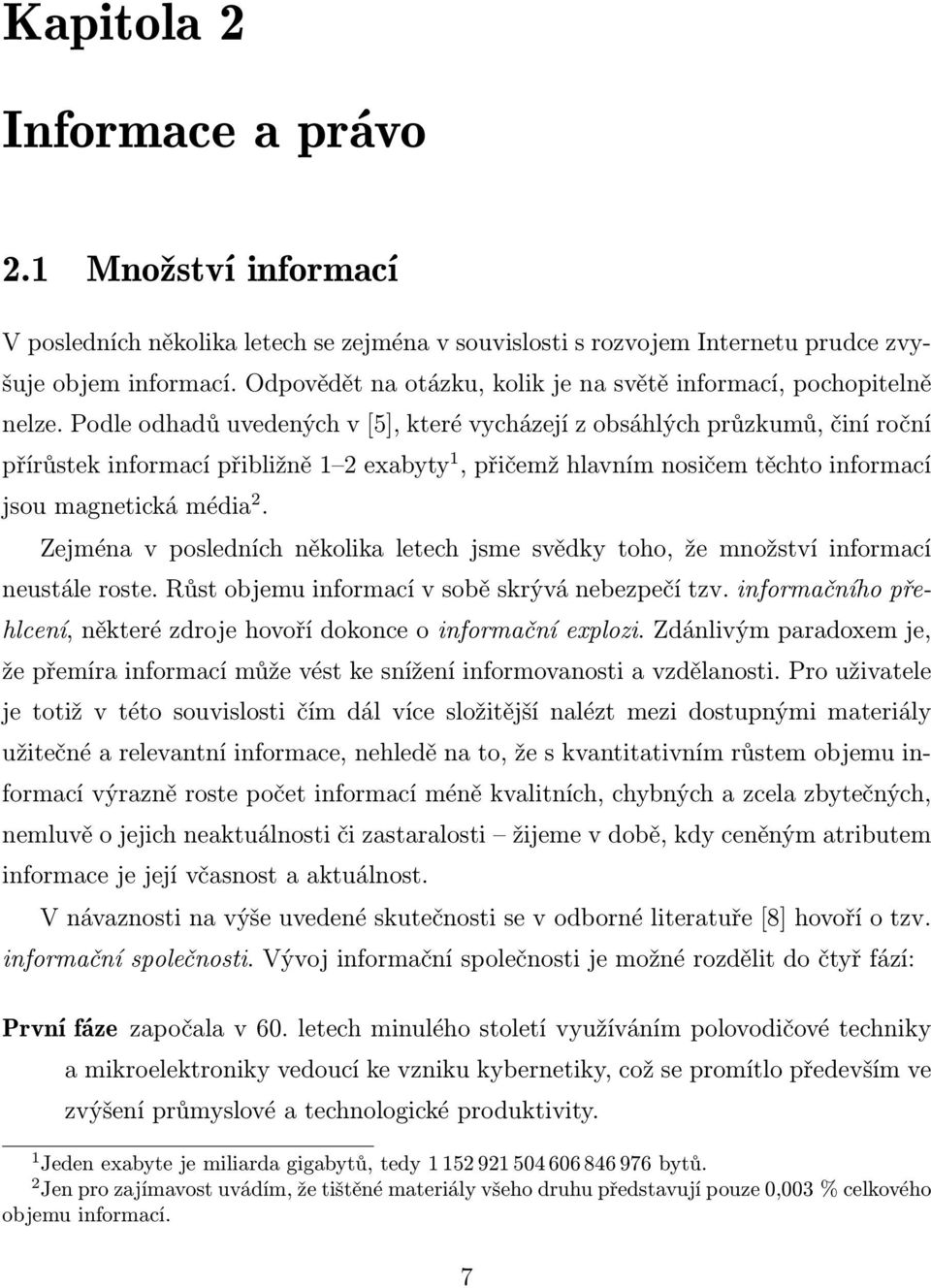 Kapitola 2

Informace a právo

2.1 Množství informací

V posledních několika letech se zejména v souvislosti s rozvojem Internetu prudce zvyšuje objem informací. Odpovědět na otázku, kolik je na světě informací, pochopitelně nelze. Podle odhadů uvedených v [5], které vycházejí z obsáhlých průzkumů, činí roční přírůstek informací přibližně 1–2 exabyty$^1$, přičemž hlavním nosičem těchto informací jsou magnetická média$^2$.

Zejména v posledních několika letech jsme svědky toho, že množství informací neustále roste. Růst objemu informací v sobě skrývá nebezpečí tzv. informačního přehlcení, některé zdroje hovoří dokonce o informační explozi. Zdánlivým paradoxem je, že přemíra informací může vést ke snížení informovanosti a vzdělanosti. Pro uživatele je totiž v této souvislosti čím dál více složitější nalézt mezi dostupnými materiály užitečné a relevantní informace, nehledě na to, že s kvantitativním růstem objemu informací výrazně roste počet informací méně kvalitních, chybných a zcela zbytečných, nemluvě o jejich neaktuálnosti či zastaralosti – žijeme v době, kdy ceněným atributem informace je její včasnost a aktuálnost.

V návaznosti na výše uvedené skutečnosti se v odborné literatuře [8] hovoří o tzv. informační společnosti. Vývoj informační společnosti je možné rozdělit do čtyř fází:

První fáze započala v 60. letech minulého století využíváním polovodičové techniky a mikroelektroniky vedoucí ke vzniku kybernetiky, což se promítlo především ve zvýšení průmyslové a technologické produktivity.

$^1$Jeden exabyte je miliarda gigabytů, tedy 1 152 921 504 606 846 976 bytů.
$^2$Jen pro zajímavost uvádím, že tištěné materiály všeho druhu představují pouze 0,003 % celkového objemu informací.

7